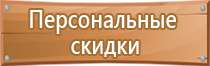 Персональные скидки